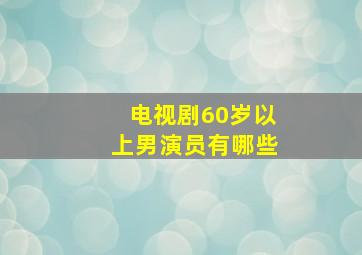 电视剧60岁以上男演员有哪些